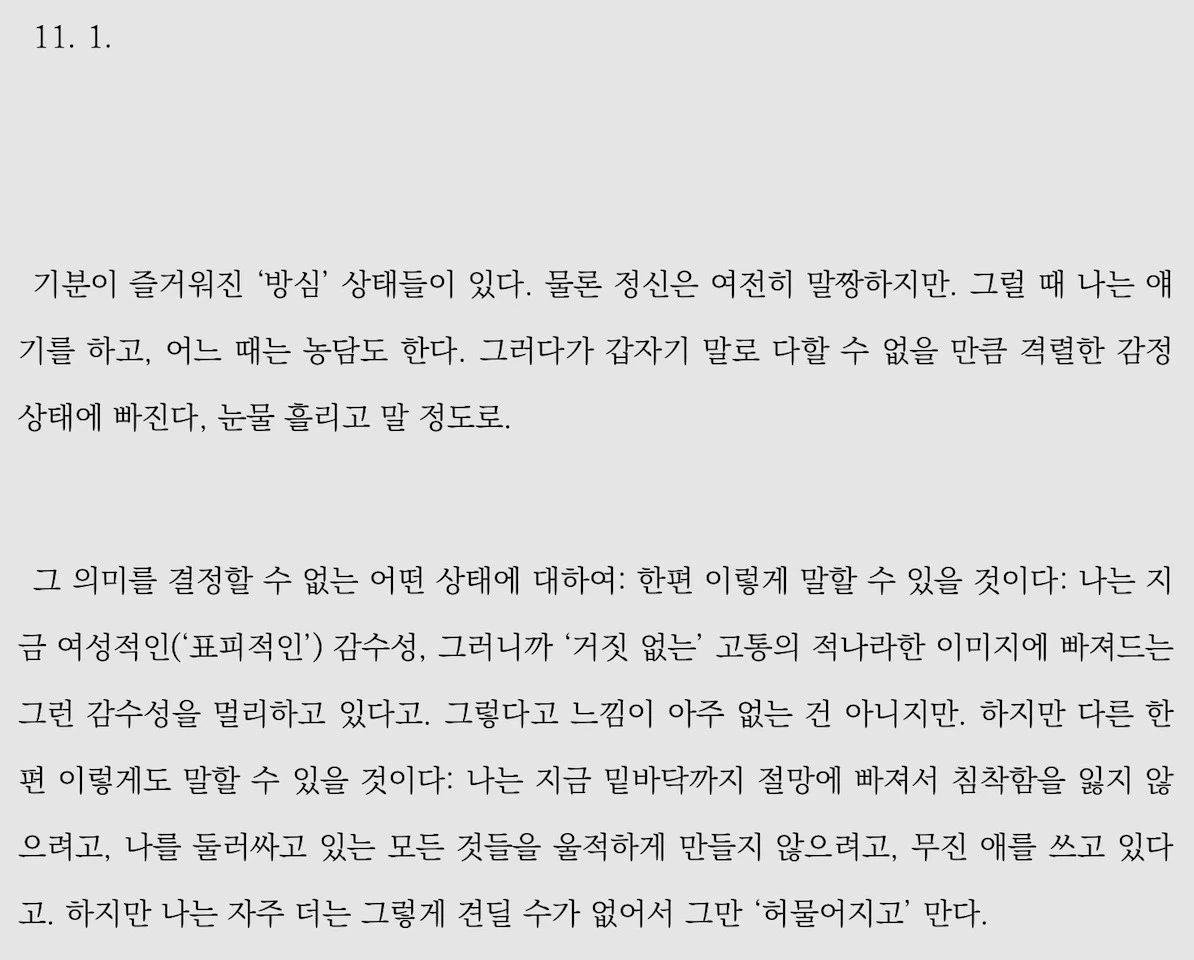 11. 1.

기분이 즐거워진 '방심' 상태들이 있다. 물론 정신은 여전히 말짱하지만. 그럴 때 나는 얘기를 하고, 어느 때는 농담도 한다. 그러다가 갑자기 말로 다할 수 없을 만큼 격렬한 감정 상태에 빠진다, 눈물 흘리고 말 정도로.

그 의미를 결정할 수 없는 어떤 상태에 대하여: 한편 이렇게 말할 수 있을 것이다: 나는 지금 여성적인('표피적인') 감수성, 그러니까 '거짓 없는' 고통의 적나라한 이미지에 빠져드는 그런 감수성을 멀리하고 있다고. 그렇다고 느낌이 아주 없는 건 아니지만. 하지만 다른 한편 이렇게도 말할 수 있을 것이다: 나는 지금 밑바닥까지 절망에 빠져서 침착함을 잃지 않으려고, 나를 둘러싸고 있는 모든 것들을 울적하게 만들지 않으려고, 무진 애를 쓰고 있다고. 하지만 나는 자주 더는 그렇게 견딜 수가 없어서 그만 '허물어지고' 만다.